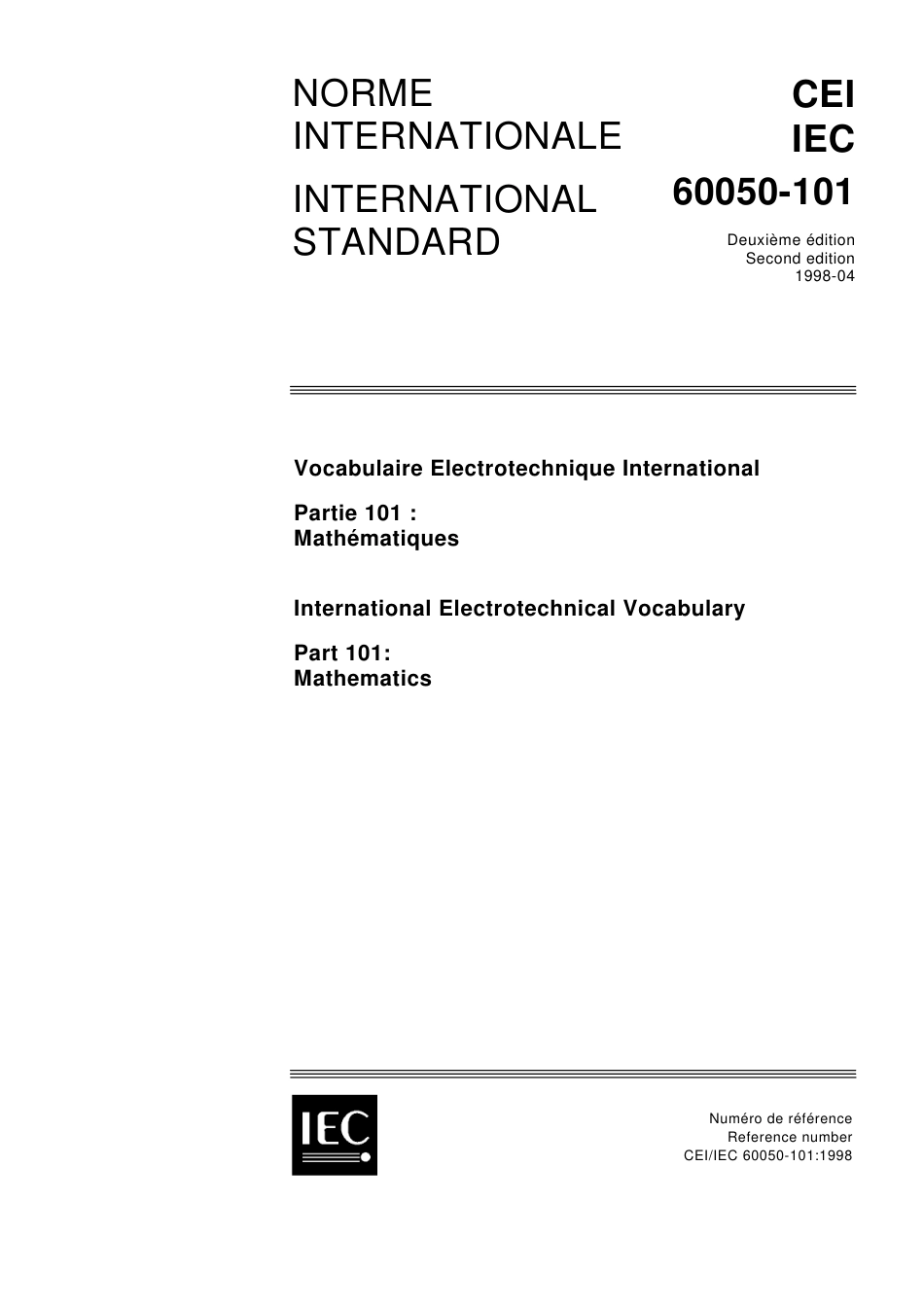 NORME INTERNATIONALE

INTERNATIONAL STANDARD

CEI
IEC
60050-101

Deuxième édition
Second edition
1998-04

Vocabulaire Electrotechnique International

Partie 101 :
Mathématiques

International Electrotechnical Vocabulary

Part 101:
Mathematics

IEC

Numéro de référence
Reference number
CEI/IEC 60050-101:1998